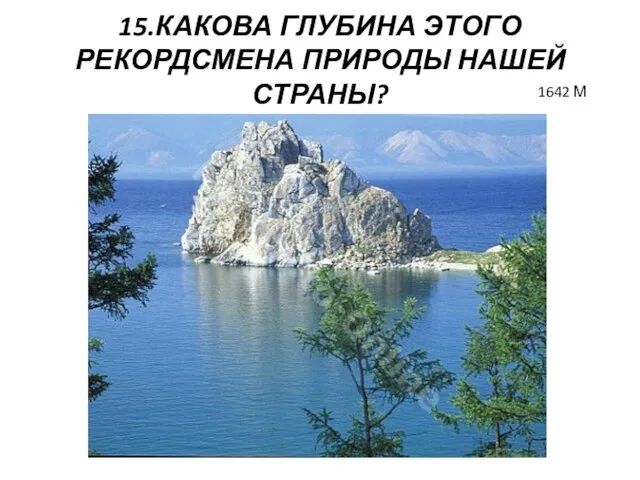 15.КАКОВА ГЛУБИНА ЭТОГО РЕКОРДСМЕНА ПРИРОДЫ НАШЕЙ СТРАНЫ?

1642 М